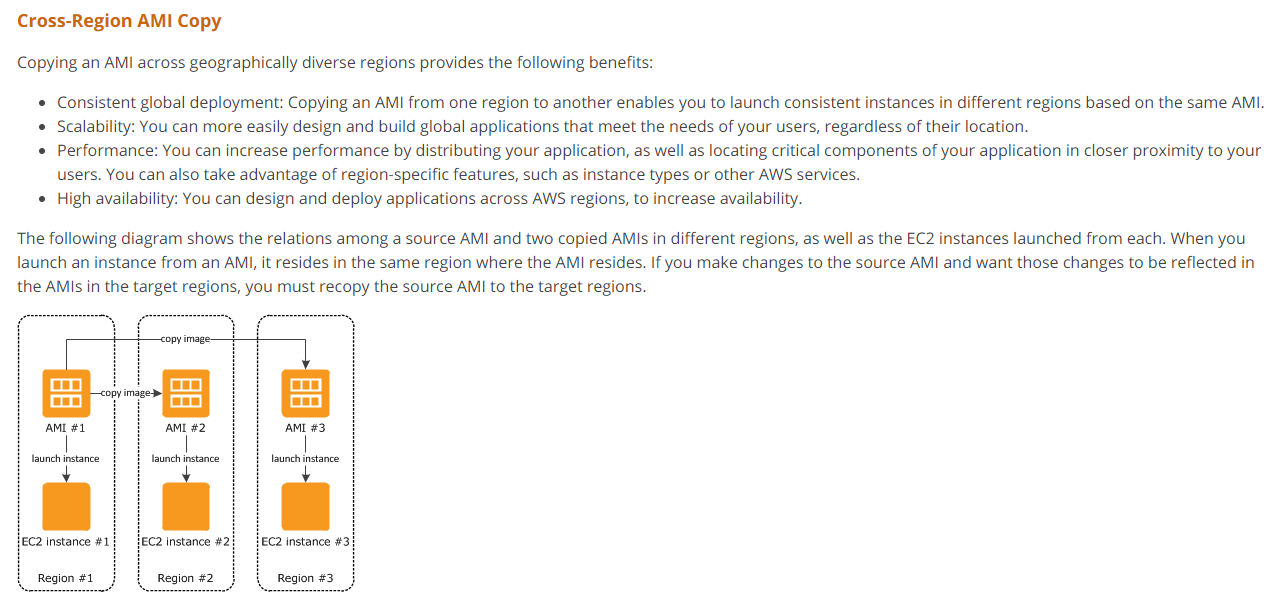 Cross-Region AMI Copy

Copying an AMI across geographically diverse regions provides the following benefits:

- Consistent global deployment: Copying an AMI from one region to another enables you to launch consistent instances in different regions based on the same AMI.
- Scalability: You can more easily design and build global applications that meet the needs of your users, regardless of their location.
- Performance: You can increase performance by distributing your application, as well as locating critical components of your application in closer proximity to your users. You can also take advantage of region-specific features, such as instance types or other AWS services.
- High availability: You can design and deploy applications across AWS regions, to increase availability.

The following diagram shows the relations among a source AMI and two copied AMIs in different regions, as well as the EC2 instances launched from each. When you launch an instance from an AMI, it resides in the same region where the AMI resides. If you make changes to the source AMI and want those changes to be reflected in the AMIs in the target regions, you must recopy the source AMI to the target regions.

copy image

copy image

AMI #1

launch instance

EC2 instance #1

Region #1

AMI #2

launch instance

EC2 instance #2

Region #2

AMI #3

launch instance

EC2 instance #3

Region #3